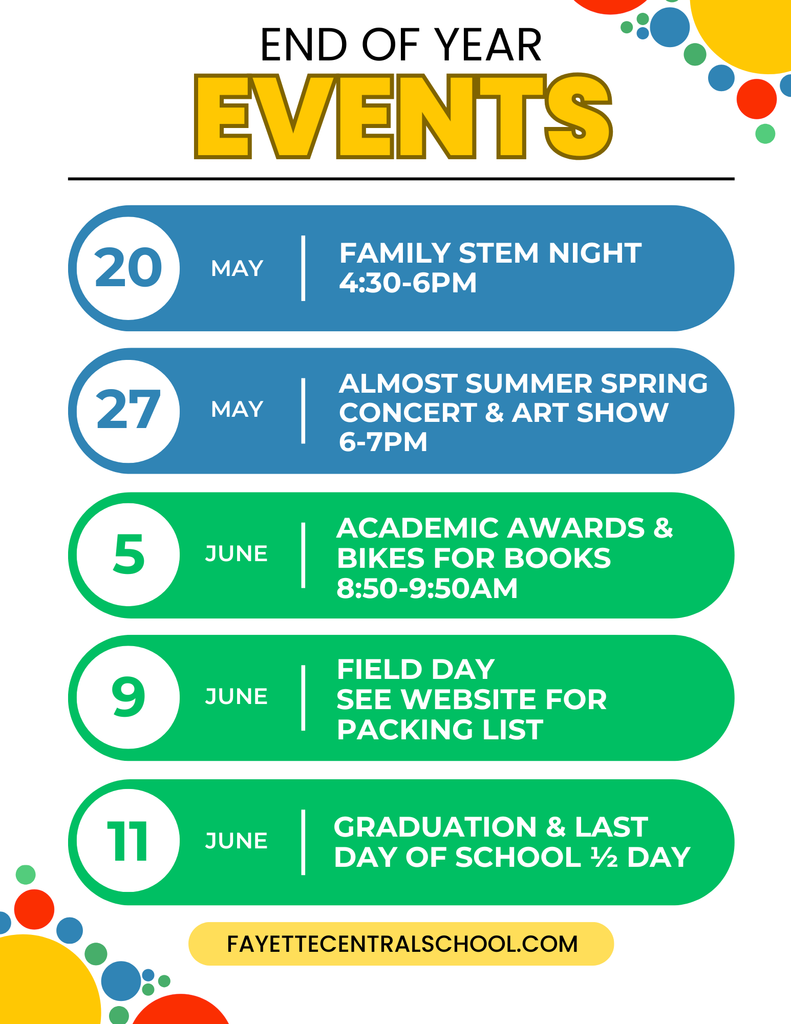 END OF YEAR
EVENTS

20 MAY
FAMILY STEM NIGHT
4:30-6PM

27 MAY
ALMOST SUMMER SPRING CONCERT & ART SHOW
6-7PM

5 JUNE
ACADEMIC AWARDS & BIKES FOR BOOKS
8:50-9:50AM

9 JUNE
FIELD DAY
SEE WEBSITE FOR PACKING LIST

11 JUNE
GRADUATION & LAST DAY OF SCHOOL ½ DAY

FAYETTECENTRALSCHOOL.COM